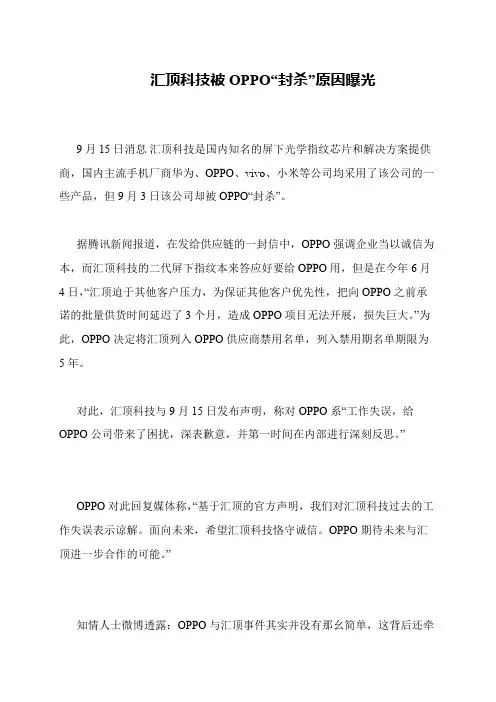 汇顶科技被 OPPO“封杀”原因曝光

9 月 15 日消息 汇顶科技是国内知名的屏下光学指纹芯片和解决方案提供商，国内主流手机厂商华为、OPPO、vivo、小米等公司均采用了该公司的一些产品，但 9 月 3 日该公司却被 OPPO“封杀”。

据腾讯新闻报道，在发给供应链的一封信中，OPPO 强调企业当以诚信为本，而汇顶科技的二代屏下指纹本来答应好要给 OPPO 用，但是在今年 6 月 4 日，“汇顶迫于其他客户压力，为保证其他客户优先性，把向 OPPO 之前承诺的批量供货时间延迟了 3 个月，造成 OPPO 项目无法开展，损失巨大。”为此，OPPO 决定将汇顶列入 OPPO 供应商禁用名单，列入禁用期名单期限为 5 年。

对此，汇顶科技与 9 月 15 日发布声明，称对 OPPO 系“工作失误，给 OPPO 公司带来了困扰，深表歉意，并第一时间在内部进行深刻反思。”

OPPO 对此回复媒体称，“基于汇顶的官方声明，我们对汇顶科技过去的工作失误表示谅解。面向未来，希望汇顶科技恪守诚信。OPPO 期待未来与汇顶进一步合作的可能。”

知情人士微博透露：OPPO 与汇顶事件其实并没有那么简单，这背后还牵